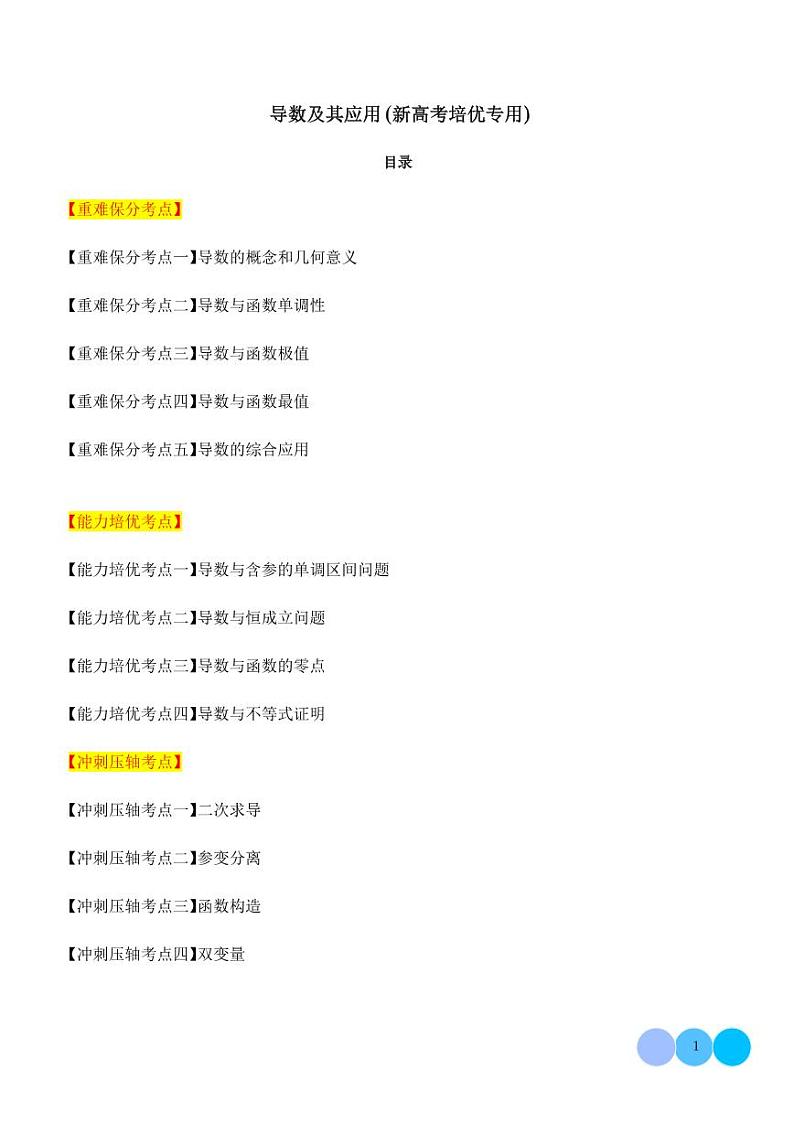 导数及其应用(新高考培优专用)

目录

【重难保分考点】

【重难保分考点一】导数的概念和几何意义

【重难保分考点二】导数与函数单调性

【重难保分考点三】导数与函数极值

【重难保分考点四】导数与函数最值

【重难保分考点五】导数的综合应用

【能力培优考点】

【能力培优考点一】导数与含参的单调区间问题

【能力培优考点二】导数与恒成立问题

【能力培优考点三】导数与函数的零点

【能力培优考点四】导数与不等式证明

【冲刺压轴考点】

【冲刺压轴考点一】二次求导

【冲刺压轴考点二】参变分离

【冲刺压轴考点三】函数构造

【冲刺压轴考点四】双变量

1